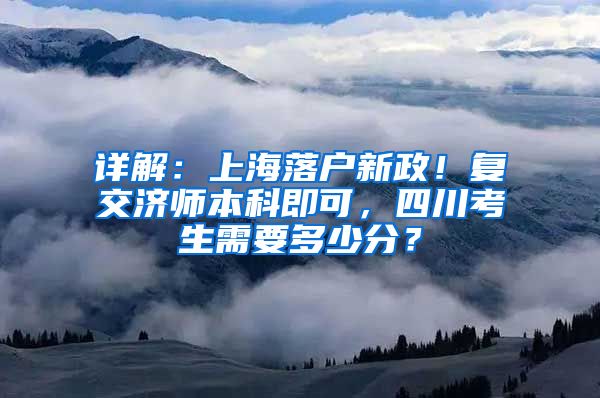 详解：上海落户新政！复交济师本科即可，四川考生需要多少分？